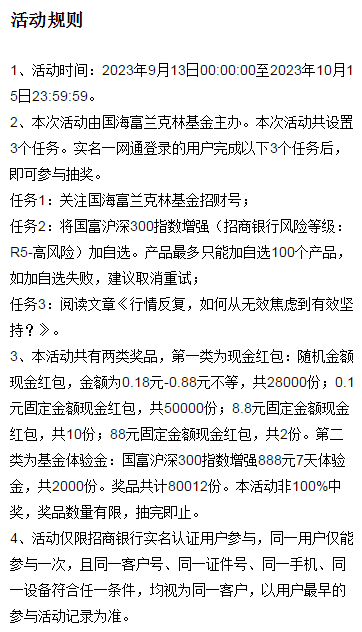 活动规则

1、活动时间：2023年9月13日00:00:00至2023年10月15日23:59:59。
2、本次活动由国海富兰克林基金主办。本次活动共设置3个任务。实名一网通登录的用户完成以下3个任务后，即可参与抽奖。
任务1：关注国海富兰克林基金招财号；
任务2：将国富沪深300指数增强（招商银行风险等级：R5-高风险）加自选。产品最多只能加自选100个产品，如加自选失败，建议取消重试；
任务3：阅读文章《行情反复，如何从无效焦虑到有效坚持？》。
3、本活动共有两类奖品，第一类为现金红包：随机金额现金红包，金额为0.18元-0.88元不等，共28000份；0.1元固定金额现金红包，共50000份；8.8元固定金额现金红包，共10份；88元固定金额现金红包，共2份。第二类为基金体验金：国富沪深300指数增强888元7天体验金，共2000份。奖品共计80012份。本活动非100%中奖，奖品数量有限，抽完即止。
4、活动仅限招商银行实名认证用户参与，同一用户仅能参与一次，且同一客户号、同一证件号、同一手机、同一设备符合任一条件，均视为同一客户，以用户最早的参与活动记录为准。